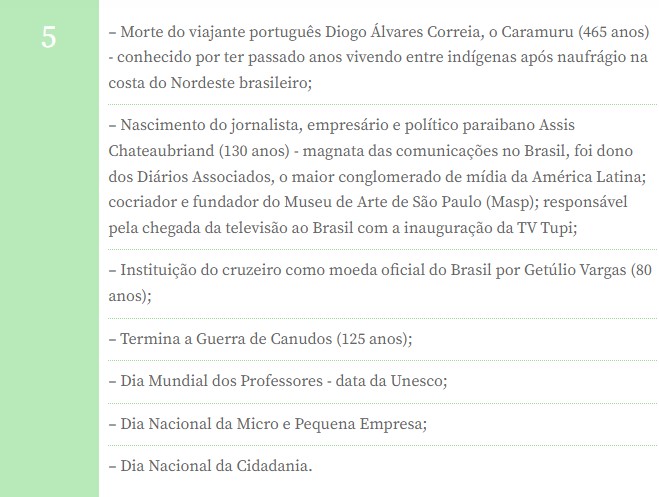 5

– Morte do viajante português Diogo Álvares Correia, o Caramuru (465 anos) - conhecido por ter passado anos vivendo entre indígenas após naufrágio na costa do Nordeste brasileiro;

– Nascimento do jornalista, empresário e político paraibano Assis Chateaubriand (130 anos) - magnata das comunicações no Brasil, foi dono dos Diários Associados, o maior conglomerado de mídia da América Latina; cocriador e fundador do Museu de Arte de São Paulo (Masp); responsável pela chegada da televisão ao Brasil com a inauguração da TV Tupi;

– Instituição do cruzeiro como moeda oficial do Brasil por Getúlio Vargas (80 anos);

– Termina a Guerra de Canudos (125 anos);

– Dia Mundial dos Professores - data da Unesco;

– Dia Nacional da Micro e Pequena Empresa;

– Dia Nacional da Cidadania.